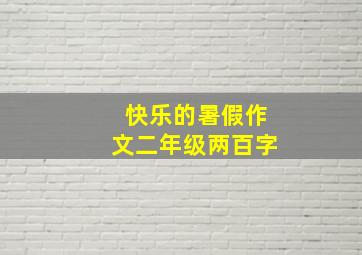 快乐的暑假作文二年级两百字